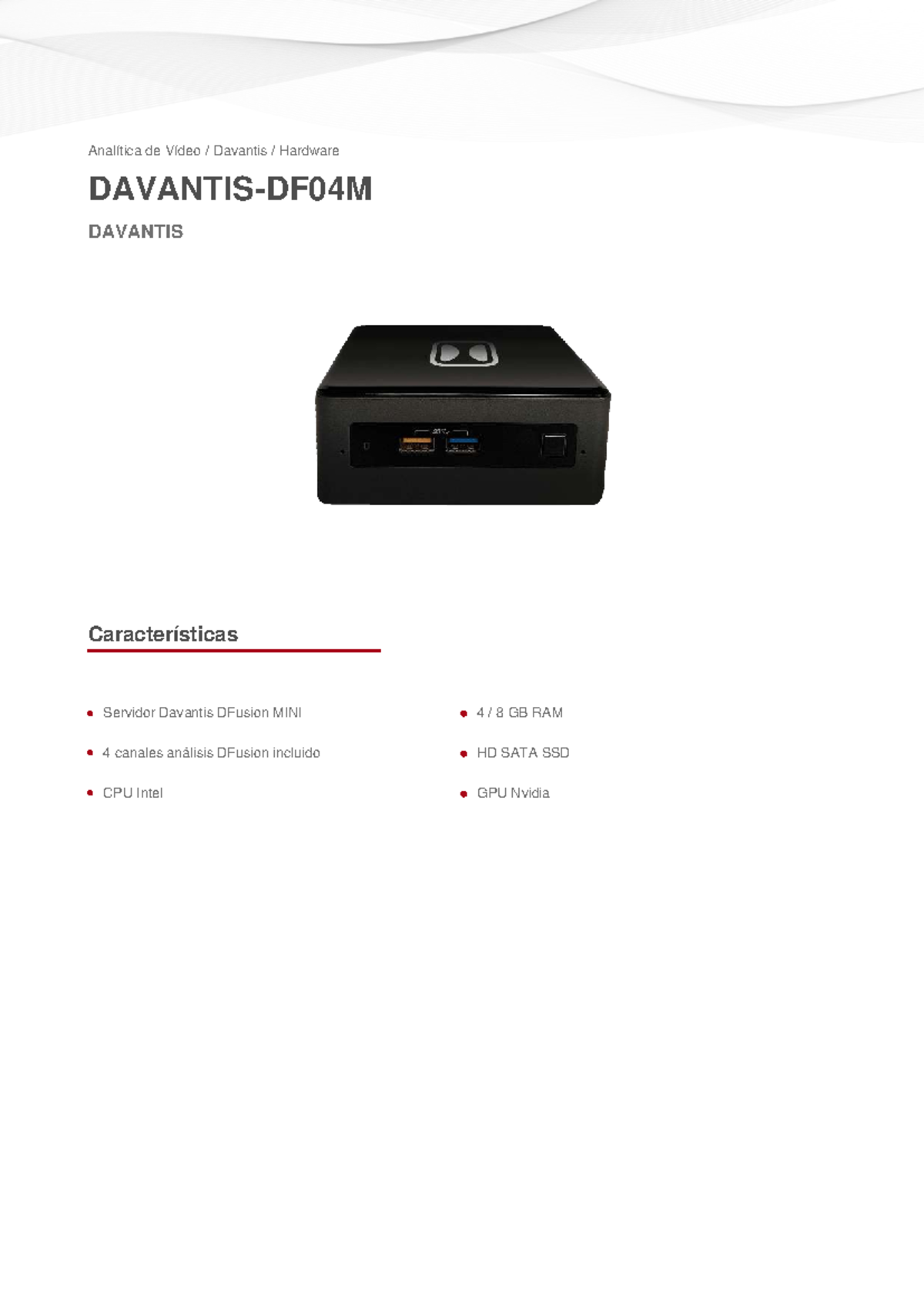 Analítica de Vídeo / Davantis / Hardware

DAVANTIS-DF04M

DAVANTIS

Características

- Servidor Davantis DFusion MINI
- 4 canales análisis DFusion incluido
- CPU Intel

- 4 / 8 GB RAM
- HD SATA SSD
- GPU Nvidia